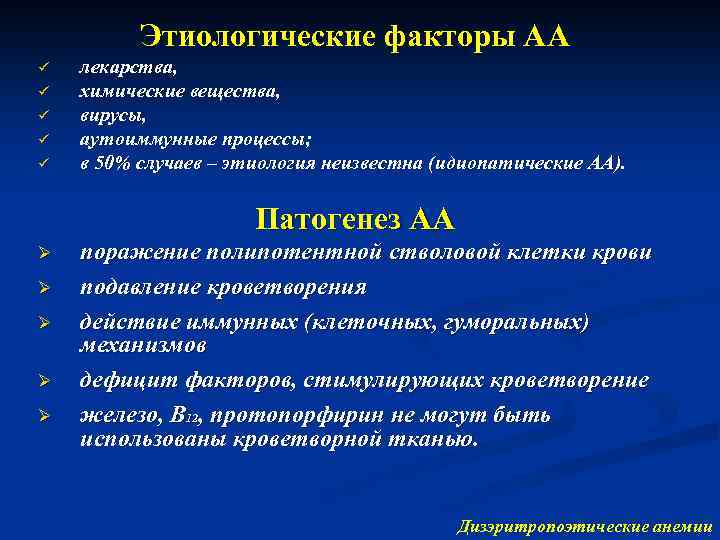 Этиологические факторы АА

✓ лекарства,
✓ химические вещества,
✓ вирусы,
✓ аутоиммунные процессы;
✓ в 50% случаев – этиология неизвестна (идиопатические АА).

Патогенез АА

➢ поражение полипотентной стволовой клетки крови
➢ подавление кроветворения
➢ действие иммунных (клеточных, гуморальных) механизмов
➢ дефицит факторов, стимулирующих кроветворение
➢ железо, $B_{12}$, протопорфирин не могут быть использованы кроветворной тканью.

Дизэритропоэтические анемии